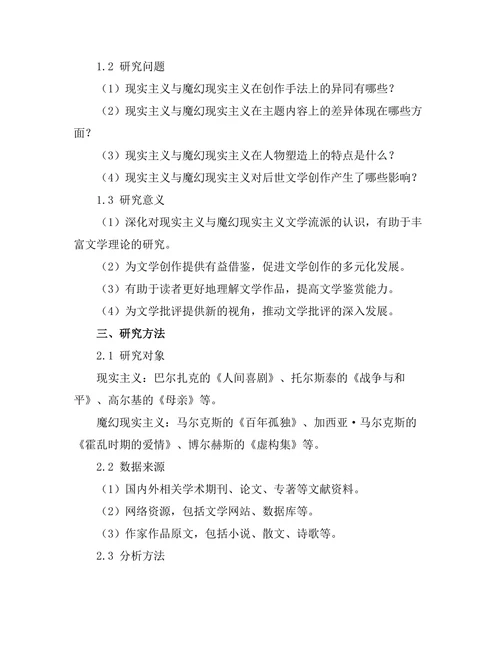 1.2 研究问题

（1）现实主义与魔幻现实主义在创作手法上的异同有哪些？

（2）现实主义与魔幻现实主义在主题内容上的差异体现在哪些方面？

（3）现实主义与魔幻现实主义在人物塑造上的特点是什么？

（4）现实主义与魔幻现实主义对后世文学创作产生了哪些影响？

1.3 研究意义

（1）深化对现实主义与魔幻现实主义文学流派的认识，有助于丰富文学理论的研究。

（2）为文学创作提供有益借鉴，促进文学创作的多元化发展。

（3）有助于读者更好地理解文学作品，提高文学鉴赏能力。

（4）为文学批评提供新的视角，推动文学批评的深入发展。

三、研究方法

2.1 研究对象

现实主义：巴尔扎克的《人间喜剧》、托尔斯泰的《战争与和平》、高尔基的《母亲》等。

魔幻现实主义：马尔克斯的《百年孤独》、加西亚·马尔克斯的《霍乱时期的爱情》、博尔赫斯的《虚构集》等。

2.2 数据来源

（1）国内外相关学术期刊、论文、专著等文献资料。

（2）网络资源，包括文学网站、数据库等。

（3）作家作品原文，包括小说、散文、诗歌等。

2.3 分析方法